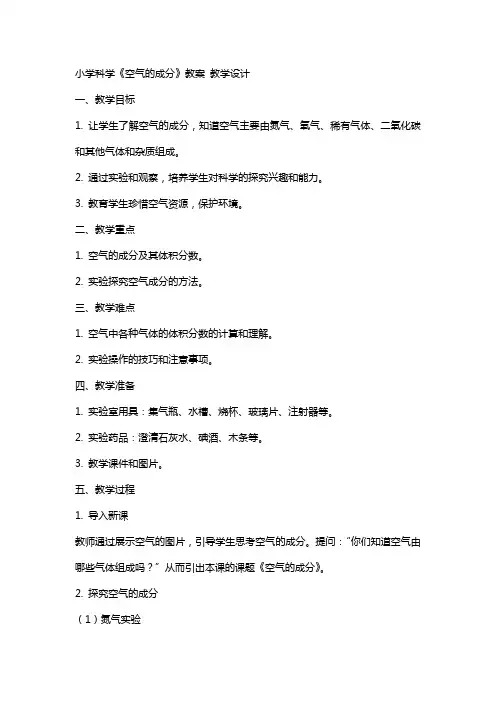 小学科学《空气的成分》教案 教学设计

一、教学目标

1. 让学生了解空气的成分，知道空气主要由氮气、氧气、稀有气体、二氧化碳和其他气体和杂质组成。

2. 通过实验和观察，培养学生对科学的探究兴趣和能力。

3. 教育学生珍惜空气资源，保护环境。

二、教学重点

1. 空气的成分及其体积分数。

2. 实验探究空气成分的方法。

三、教学难点

1. 空气中各种气体的体积分数的计算和理解。

2. 实验操作的技巧和注意事项。

四、教学准备

1. 实验室用具：集气瓶、水槽、烧杯、玻璃片、注射器等。

2. 实验药品：澄清石灰水、碘酒、木条等。

3. 教学课件和图片。

五、教学过程

1. 导入新课

教师通过展示空气的图片，引导学生思考空气的成分。提问："你们知道空气由哪些气体组成吗？" 从而引出本课的课题《空气的成分》。

2. 探究空气的成分

（1）氮气实验